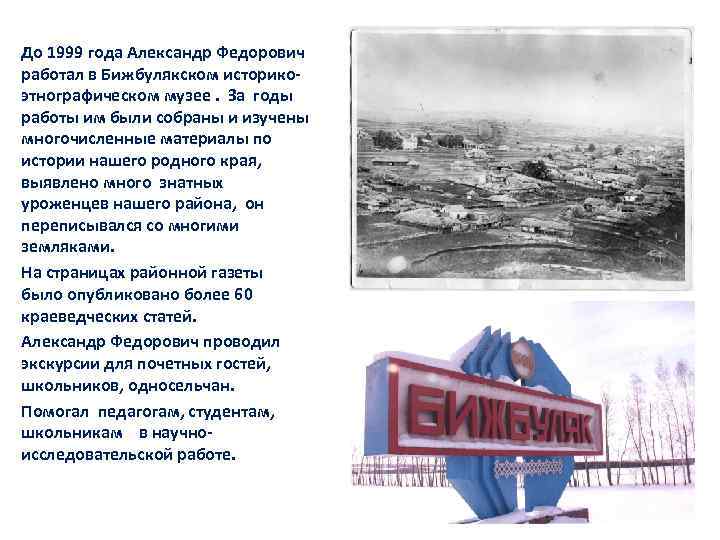 До 1999 года Александр Федорович работал в Бижбулякском историко-этнографическом музее . За годы работы им были собраны и изучены многочисленные материалы по истории нашего родного края, выявлено много знатных уроженцев нашего района, он переписывался со многими земляками.

На страницах районной газеты было опубликовано более 60 краеведческих статей.

Александр Федорович проводил экскурсии для почетных гостей, школьников, односельчан.

Помогал педагогам, студентам, школьникам в научно-исследовательской работе.

БИЖБУЛЯК